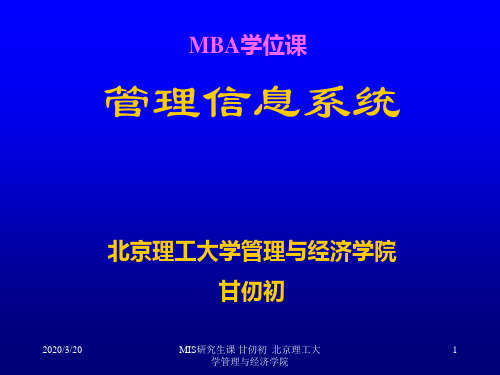 MBA学位课

管理信息系统

北京理工大学管理与经济学院

甘仞初

2020/3/20

MIS研究生课 甘仞初 北京理工大学管理与经济学院

1